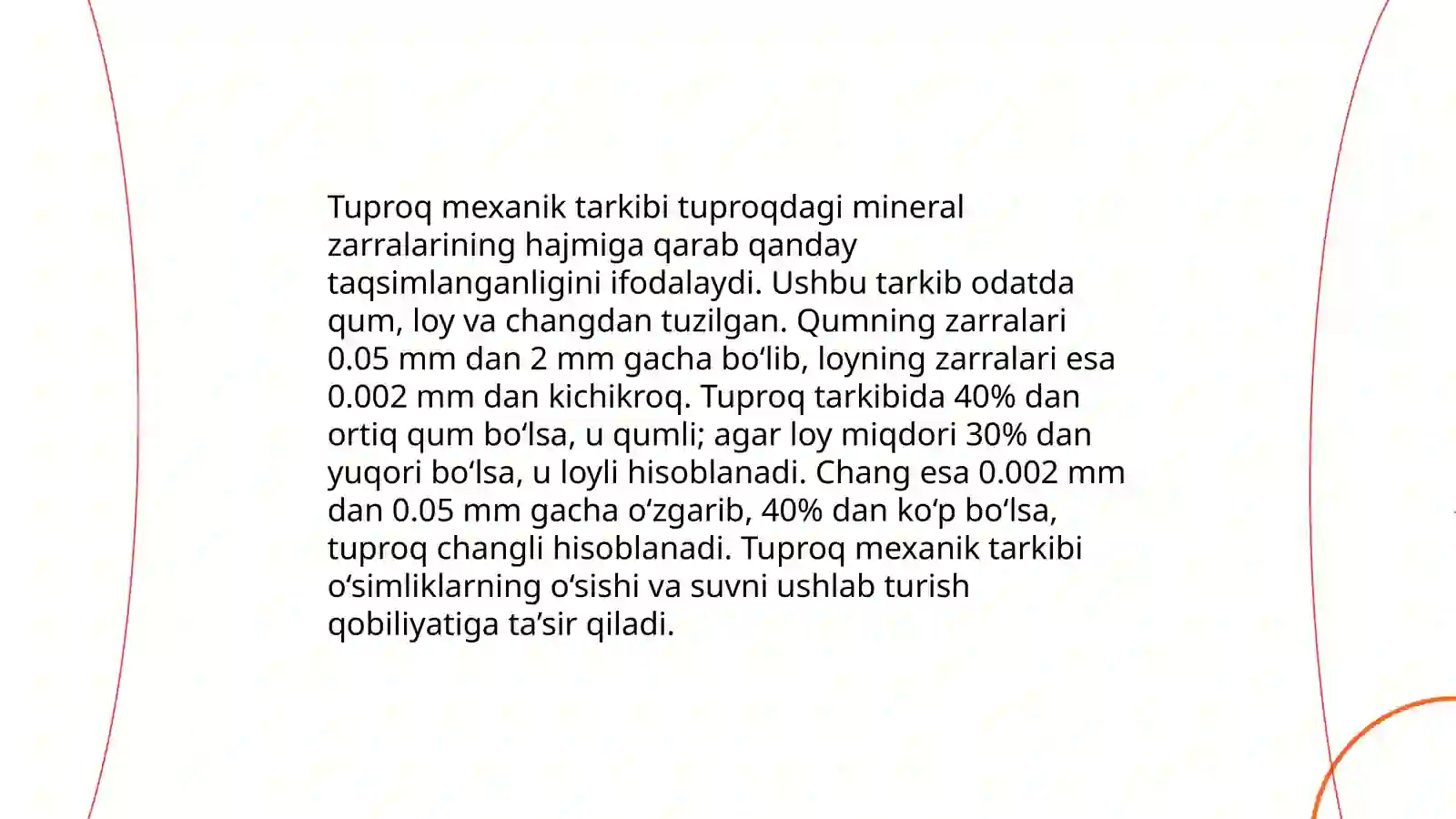 Tuproq mexanik tarkibi tuproqdagi mineral zarralarining hajmiga qarab qanday taqsimlanganligini ifodalaydi. Ushbu tarkib odatda qum, loy va changdan tuzilgan. Qumning zarralari 0.05 mm dan 2 mm gacha bo‘lib, loyning zarralari esa 0.002 mm dan kichikroq. Tuproq tarkibida 40% dan ortiq qum bo‘lsa, u qumli; agar loy miqdori 30% dan yuqori bo‘lsa, u loyli hisoblanadi. Chang esa 0.002 mm dan 0.05 mm gacha o‘zgarib, 40% dan ko‘p bo‘lsa, tuproq changli hisoblanadi. Tuproq mexanik tarkibi o‘simliklarning o‘sishi va suvni ushlab turish qobiliyatiga ta’sir qiladi.